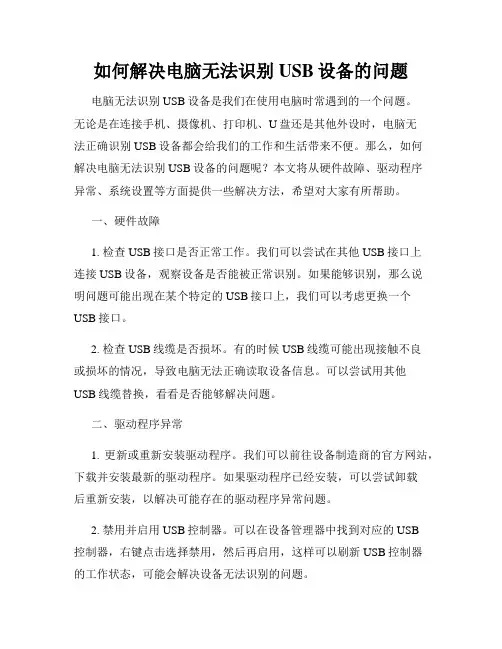 如何解决电脑无法识别 USB 设备的问题

电脑无法识别 USB 设备是我们在使用电脑时常遇到的一个问题。无论是在连接手机、摄像机、打印机、U 盘还是其他外设时，电脑无法正确识别 USB 设备都会给我们的工作和生活带来不便。那么，如何解决电脑无法识别 USB 设备的问题呢？本文将从硬件故障、驱动程序异常、系统设置等方面提供一些解决方法，希望对大家有所帮助。

一、硬件故障

1. 检查 USB 接口是否正常工作。我们可以尝试在其他 USB 接口上连接 USB 设备，观察设备是否能被正常识别。如果能够识别，那么说明问题可能出现在某个特定的 USB 接口上，我们可以考虑更换一个 USB 接口。

2. 检查 USB 线缆是否损坏。有的时候 USB 线缆可能出现接触不良或损坏的情况，导致电脑无法正确读取设备信息。可以尝试用其他 USB 线缆替换，看看是否能够解决问题。

二、驱动程序异常

1. 更新或重新安装驱动程序。我们可以前往设备制造商的官方网站，下载并安装最新的驱动程序。如果驱动程序已经安装，可以尝试卸载后重新安装，以解决可能存在的驱动程序异常问题。

2. 禁用并启用 USB 控制器。可以在设备管理器中找到对应的 USB 控制器，右键点击选择禁用，然后再启用，这样可以刷新 USB 控制器的工作状态，可能会解决设备无法识别的问题。